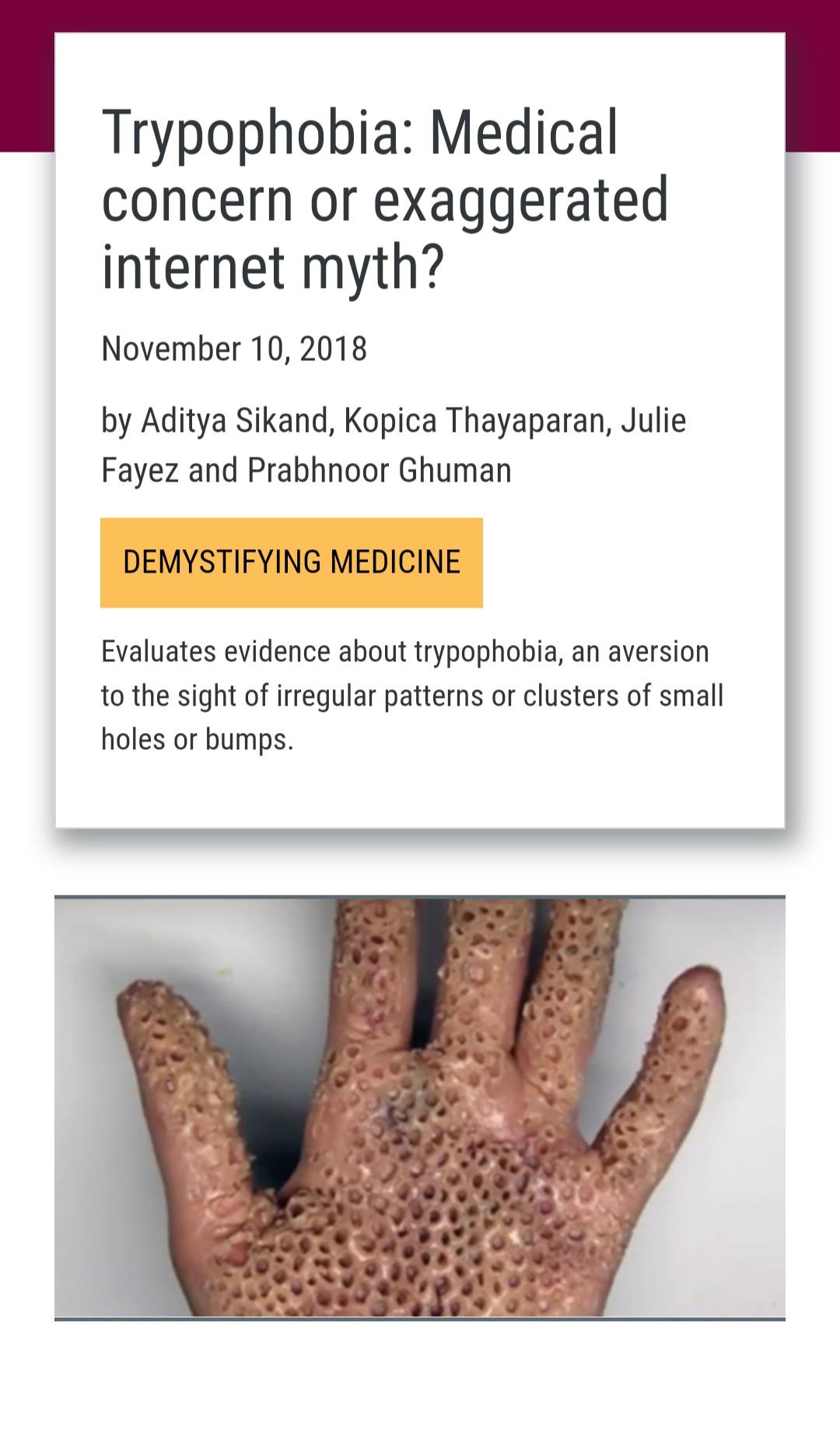 Trypophobia: Medical concern or exaggerated internet myth?

November 10, 2018

by Aditya Sikand, Kopica Thayaparan, Julie Fayez and Prabhnoor Ghuman

DEMYSTIFYING MEDICINE

Evaluates evidence about trypophobia, an aversion to the sight of irregular patterns or clusters of small holes or bumps.